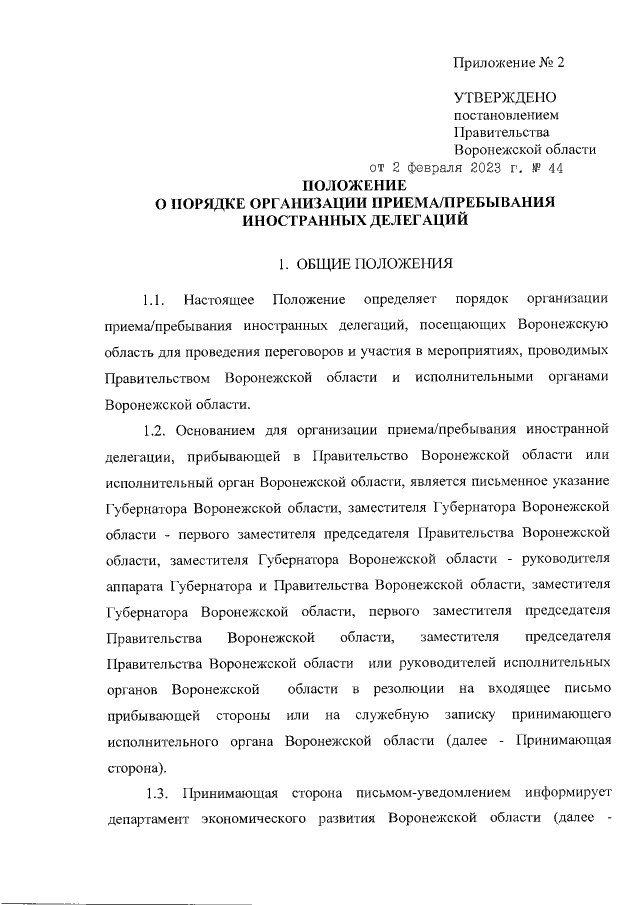 Приложение № 2

УТВЕРЖДЕНО
постановлением
Правительства
Воронежской области
от 2 февраля 2023 г. № 44

ПОЛОЖЕНИЕ
О ПОРЯДКЕ ОРГАНИЗАЦИИ ПРИЕМА/ПРЕБЫВАНИЯ
ИНОСТРАННЫХ ДЕЛЕГАЦИЙ

1. ОБЩИЕ ПОЛОЖЕНИЯ

1.1. Настоящее Положение определяет порядок организации приема/пребывания иностранных делегаций, посещающих Воронежскую область для проведения переговоров и участия в мероприятиях, проводимых Правительством Воронежской области и исполнительными органами Воронежской области.

1.2. Основанием для организации приема/пребывания иностранной делегации, прибывающей в Правительство Воронежской области или исполнительный орган Воронежской области, является письменное указание Губернатора Воронежской области, заместителя Губернатора Воронежской области - первого заместителя председателя Правительства Воронежской области, заместителя Губернатора Воронежской области - руководителя аппарата Губернатора и Правительства Воронежской области, заместителя Губернатора Воронежской области, первого заместителя председателя Правительства Воронежской области, заместителя председателя Правительства Воронежской области или руководителей исполнительных органов Воронежской области в резолюции на входящее письмо прибывающей стороны или на служебную записку принимающего исполнительного органа Воронежской области (далее - Принимающая сторона).

1.3. Принимающая сторона письмом-уведомлением информирует департамент экономического развития Воронежской области (далее -